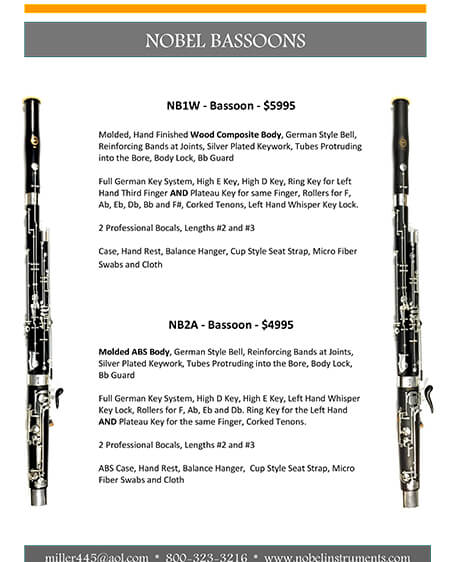 NOBEL BASSOONS

NB1W - Bassoon - $5995

Molded, Hand Finished Wood Composite Body, German Style Bell, Reinforcing Bands at Joints, Silver Plated Keywork, Tubes Protruding into the Bore, Body Lock, Bb Guard

Full German Key System, High E Key, High D Key, Ring Key for Left Hand Third Finger AND Plateau Key for same Finger, Rollers for F, Ab, Eb, Db, Bb and F#, Corked Tenons, Left Hand Whisper Key Lock.

2 Professional Bocals, Lengths #2 and #3

Case, Hand Rest, Balance Hanger, Cup Style Seat Strap, Micro Fiber Swabs and Cloth

NB2A - Bassoon - $4995

Molded ABS Body, German Style Bell, Reinforcing Bands at Joints, Silver Plated Keywork, Tubes Protruding into the Bore, Body Lock, Bb Guard

Full German Key System, High D Key, High E Key, Left Hand Whisper Key Lock, Rollers for F, Ab, Eb and Db. Ring Key for the Left Hand AND Plateau Key for the same Finger, Corked Tenons.

2 Professional Bocals, Lengths #2 and #3

ABS Case, Hand Rest, Balance Hanger, Cup Style Seat Strap, Micro Fiber Swabs and Cloth

miller445@aol.com • 800-323-3216 • www.nobelinstruments.com